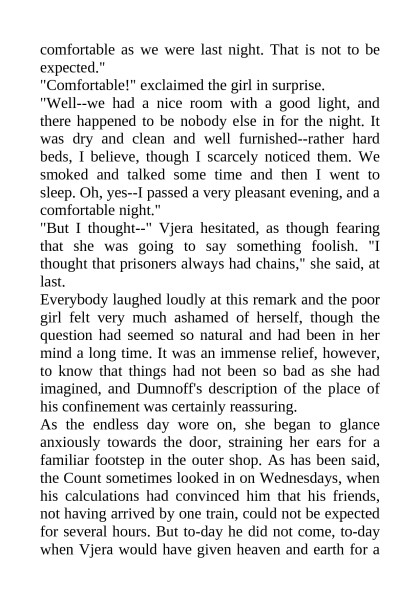 comfortable as we were last night. That is not to be expected."
"Comfortable!" exclaimed the girl in surprise.
"Well--we had a nice room with a good light, and there happened to be nobody else in for the night. It was dry and clean and well furnished--rather hard beds, I believe, though I scarcely noticed them. We smoked and talked some time and then I went to sleep. Oh, yes--I passed a very pleasant evening, and a comfortable night."
"But I thought--" Vjera hesitated, as though fearing that she was going to say something foolish. "I thought that prisoners always had chains," she said, at last.
Everybody laughed loudly at this remark and the poor girl felt very much ashamed of herself, though the question had seemed so natural and had been in her mind a long time. It was an immense relief, however, to know that things had not been so bad as she had imagined, and Dumnoff's description of the place of his confinement was certainly reassuring.
As the endless day wore on, she began to glance anxiously towards the door, straining her ears for a familiar footstep in the outer shop. As has been said, the Count sometimes looked in on Wednesdays, when his calculations had convinced him that his friends, not having arrived by one train, could not be expected for several hours. But to-day he did not come, to-day when Vjera would have given heaven and earth for a